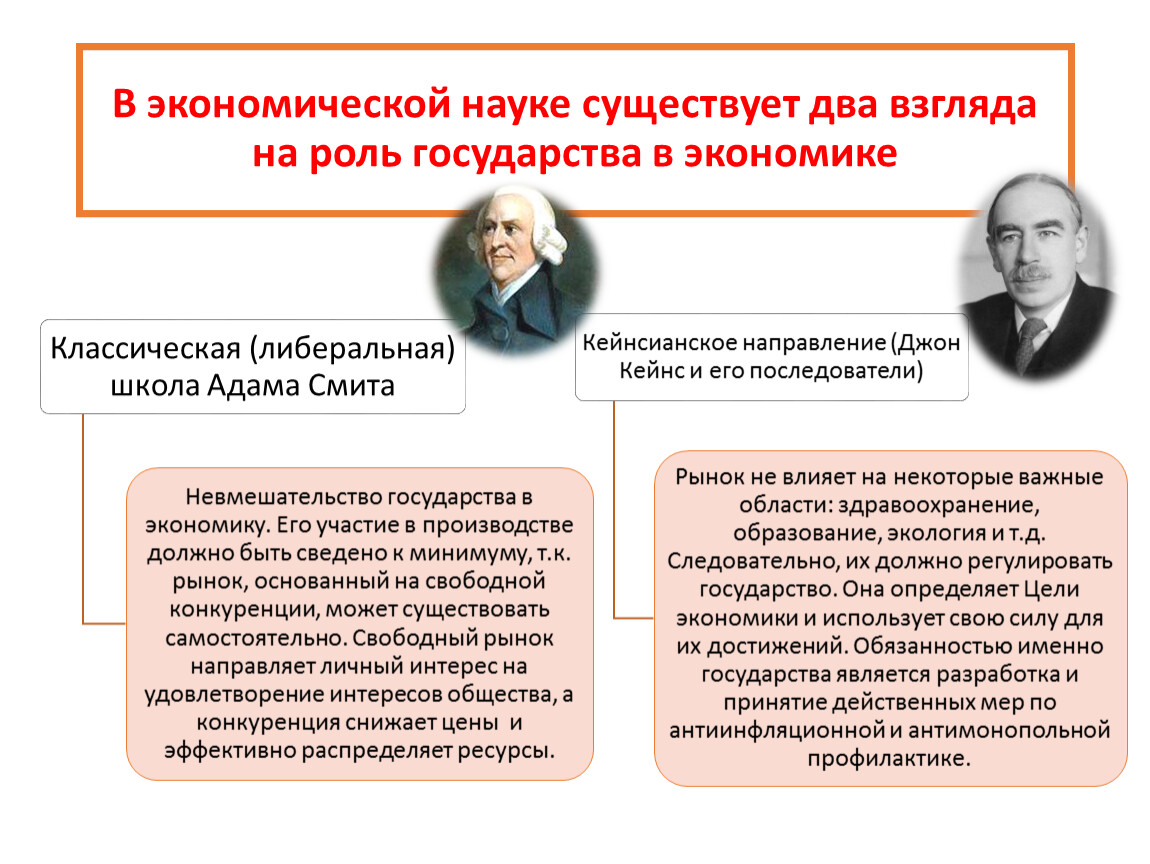 В экономической науке существует два взгляда на роль государства в экономике

Классическая (либеральная) школа Адама Смита

Невмешательство государства в экономику. Его участие в производстве должно быть сведено к минимуму, т.к. рынок, основанный на свободной конкуренции, может существовать самостоятельно. Свободный рынок направляет личный интерес на удовлетворение интересов общества, а конкуренция снижает цены и эффективно распределяет ресурсы.

Кейнсианское направление (Джон Кейнс и его последователи)

Рынок не влияет на некоторые важные области: здравоохранение, образование, экология и т.д. Следовательно, их должно регулировать государство. Она определяет Цели экономики и использует свою силу для их достижений. Обязанностью именно государства является разработка и принятие действенных мер по антиинфляционной и антимонопольной профилактике.